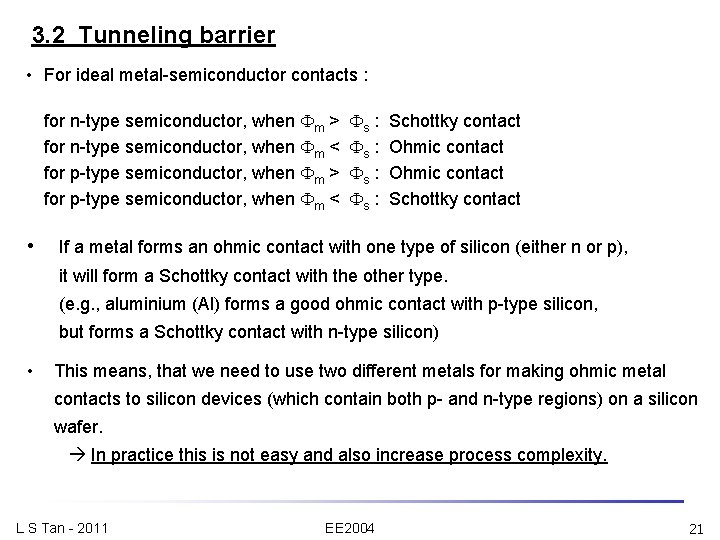 3.2 Tunneling barrier

• For ideal metal-semiconductor contacts :

for n-type semiconductor, when $\Phi_m > \Phi_s$ : Schottky contact
for n-type semiconductor, when $\Phi_m < \Phi_s$ : Ohmic contact
for p-type semiconductor, when $\Phi_m > \Phi_s$ : Ohmic contact
for p-type semiconductor, when $\Phi_m < \Phi_s$ : Schottky contact

• If a metal forms an ohmic contact with one type of silicon (either n or p), it will form a Schottky contact with the other type. (e.g., aluminium (Al) forms a good ohmic contact with p-type silicon, but forms a Schottky contact with n-type silicon)

• This means, that we need to use two different metals for making ohmic metal contacts to silicon devices (which contain both p- and n-type regions) on a silicon wafer.

→ In practice this is not easy and also increase process complexity.

L S Tan - 2011
EE2004
21